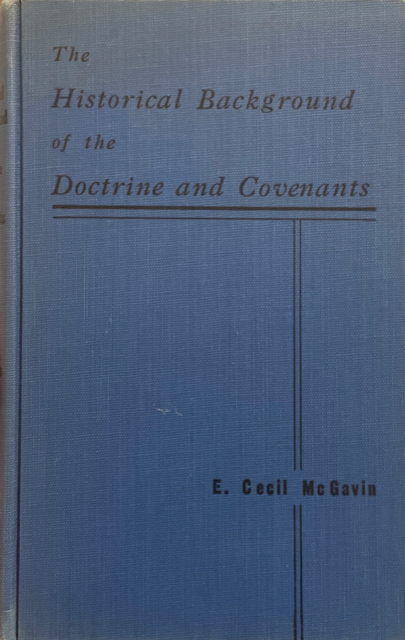 The
Historical Background
of the
Doctrine and Covenants

E. Cecil McGavin